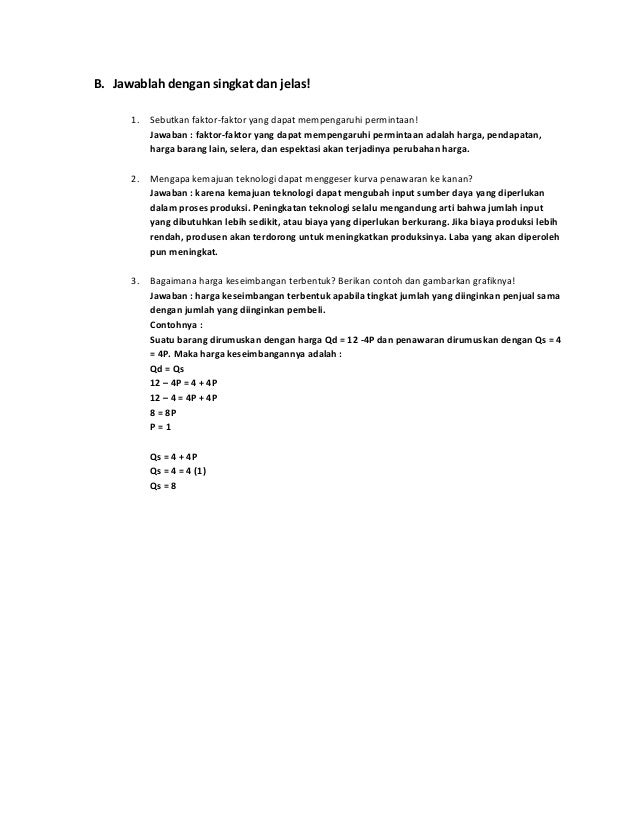 B. Jawablah dengan singkat dan jelas!

1. Sebutkan faktor-faktor yang dapat mempengaruhi permintaan!
Jawaban : faktor-faktor yang dapat mempengaruhi permintaan adalah harga, pendapatan, harga barang lain, selera, dan espektasi akan terjadinya perubahan harga.

2. Mengapa kemajuan teknologi dapat menggeser kurva penawaran ke kanan?
Jawaban : karena kemajuan teknologi dapat mengubah input sumber daya yang diperlukan dalam proses produksi. Peningkatan teknologi selalu mengandung arti bahwa jumlah input yang dibutuhkan lebih sedikit, atau biaya yang diperlukan berkurang. Jika biaya produksi lebih rendah, produsen akan terdorong untuk meningkatkan produksinya. Laba yang akan diperoleh pun meningkat.

3. Bagaimana harga keseimbangan terbentuk? Berikan contoh dan gambarkan grafiknya!
Jawaban : harga keseimbangan terbentuk apabila tingkat jumlah yang diinginkan penjual sama dengan jumlah yang diinginkan pembeli.
Contohnya :
Suatu barang dirumuskan dengan harga Qd = 12 -4P dan penawaran dirumuskan dengan Qs = 4 = 4P. Maka harga keseimbangannya adalah :
Qd = Qs
12 – 4P = 4 + 4P
12 – 4 = 4P + 4P
8 = 8P
P = 1

Qs = 4 + 4P
Qs = 4 = 4 (1)
Qs = 8